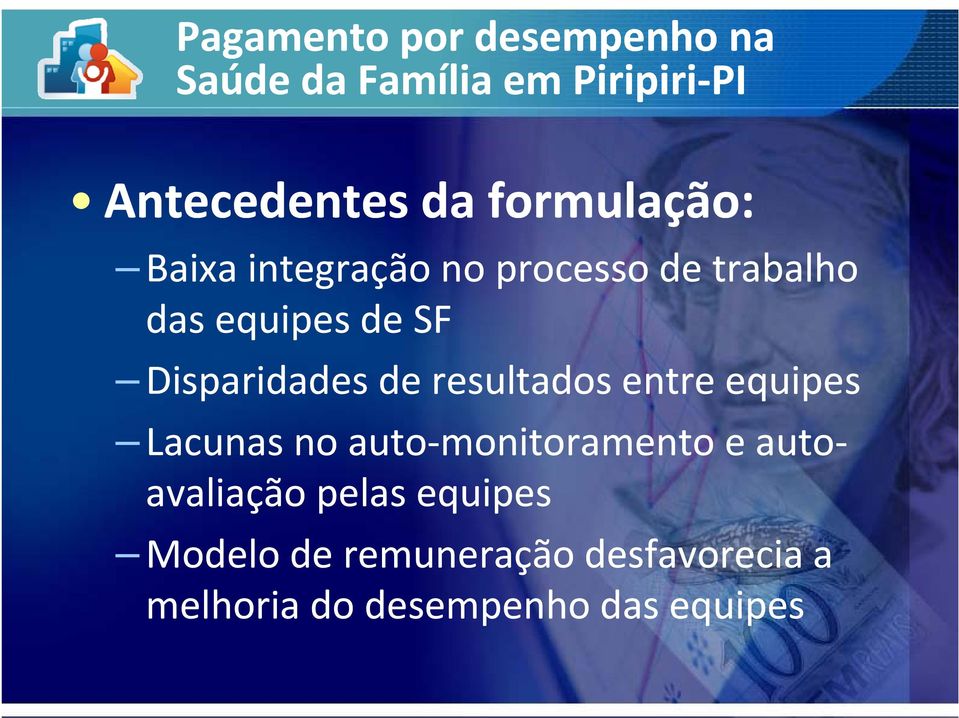 Pagamento por desempenho na Saúde da Família em Piripiri-PI

• Antecedentes da formulação:
– Baixa integração no processo de trabalho das equipes de SF
– Disparidades de resultados entre equipes
– Lacunas no auto-monitoramento e auto-avaliação pelas equipes
– Modelo de remuneração desfavorecia a melhoria do desempenho das equipes